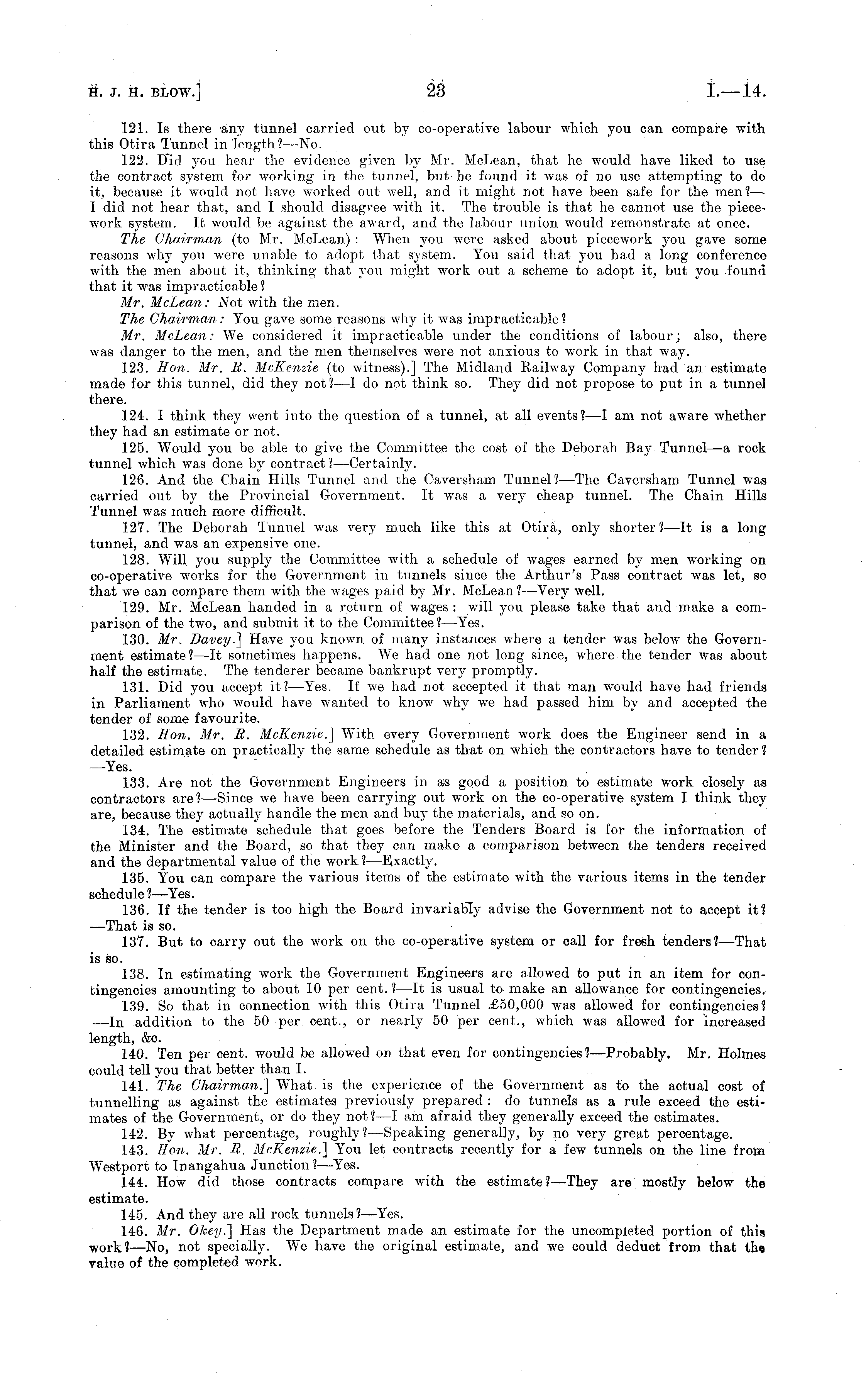 H. J. H. BLOW.] 23 I.—14.

121. Is there any tunnel carried out by co-operative labour which you can compare with this Otira Tunnel in length?—No.

122. Did you hear the evidence given by Mr. McLean, that he would have liked to use the contract system for working in the tunnel, but he found it was of no use attempting to do it, because it would not have worked out well, and it might not have been safe for the men?—I did not hear that, and I should disagree with it. The trouble is that he cannot use the piecework system. It would be against the award, and the labour union would remonstrate at once.

The Chairman (to Mr. McLean): When you were asked about piecework you gave some reasons why you were unable to adopt that system. You said that you had a long conference with the men about it, thinking that you might work out a scheme to adopt it, but you found that it was impracticable?

Mr. McLean: Not with the men.

The Chairman: You gave some reasons why it was impracticable?

Mr. McLean: We considered it impracticable under the conditions of labour; also, there was danger to the men, and the men themselves were not anxious to work in that way.

123. Hon. Mr. R. McKenzie (to witness).] The Midland Railway Company had an estimate made for this tunnel, did they not?—I do not think so. They did not propose to put in a tunnel there.

124. I think they went into the question of a tunnel, at all events?—I am not aware whether they had an estimate or not.

125. Would you be able to give the Committee the cost of the Deborah Bay Tunnel—a rock tunnel which was done by contract?—Certainly.

126. And the Chain Hills Tunnel and the Caversham Tunnel?—The Caversham Tunnel was carried out by the Provincial Government. It was a very cheap tunnel. The Chain Hills Tunnel was much more difficult.

127. The Deborah Tunnel was very much like this at Otira, only shorter?—It is a long tunnel, and was an expensive one.

128. Will you supply the Committee with a schedule of wages earned by men working on co-operative works for the Government in tunnels since the Arthur's Pass contract was let, so that we can compare them with the wages paid by Mr. McLean?—Very well.

129. Mr. McLean handed in a return of wages: will you please take that and make a comparison of the two, and submit it to the Committee?—Yes.

130. Mr. Davey.] Have you known of many instances where a tender was below the Government estimate?—It sometimes happens. We had one not long since, where the tender was about half the estimate. The tenderer became bankrupt very promptly.

131. Did you accept it?—Yes. If we had not accepted it that man would have had friends in Parliament who would have wanted to know why we had passed him by and accepted the tender of some favourite.

132. Hon. Mr. R. McKenzie.] With every Government work does the Engineer send in a detailed estimate on practically the same schedule as that on which the contractors have to tender?—Yes.

133. Are not the Government Engineers in as good a position to estimate work closely as contractors are?—Since we have been carrying out work on the co-operative system I think they are, because they actually handle the men and buy the materials, and so on.

134. The estimate schedule that goes before the Tenders Board is for the information of the Minister and the Board, so that they can make a comparison between the tenders received and the departmental value of the work?—Exactly.

135. You can compare the various items of the estimate with the various items in the tender schedule?—Yes.

136. If the tender is too high the Board invariably advise the Government not to accept it?—That is so.

137. But to carry out the work on the co-operative system or call for fresh tenders?—That is so.

138. In estimating work the Government Engineers are allowed to put in an item for contingencies amounting to about 10 per cent.?—It is usual to make an allowance for contingencies.

139. So that in connection with this Otira Tunnel £50,000 was allowed for contingencies?—In addition to the 50 per cent., or nearly 50 per cent., which was allowed for increased length, &c.

140. Ten per cent. would be allowed on that even for contingencies?—Probably. Mr. Holmes could tell you that better than I.

141. The Chairman.] What is the experience of the Government as to the actual cost of tunnelling as against the estimates previously prepared: do tunnels as a rule exceed the estimates of the Government, or do they not?—I am afraid they generally exceed the estimates.

142. By what percentage, roughly?—Speaking generally, by no very great percentage.

143. Hon. Mr. R. McKenzie.] You let contracts recently for a few tunnels on the line from Westport to Inangahua Junction?—Yes.

144. How did those contracts compare with the estimate?—They are mostly below the estimate.

145. And they are all rock tunnels?—Yes.

146. Mr. Okey.] Has the Department made an estimate for the uncompleted portion of this work?—No, not specially. We have the original estimate, and we could deduct from that the value of the completed work.